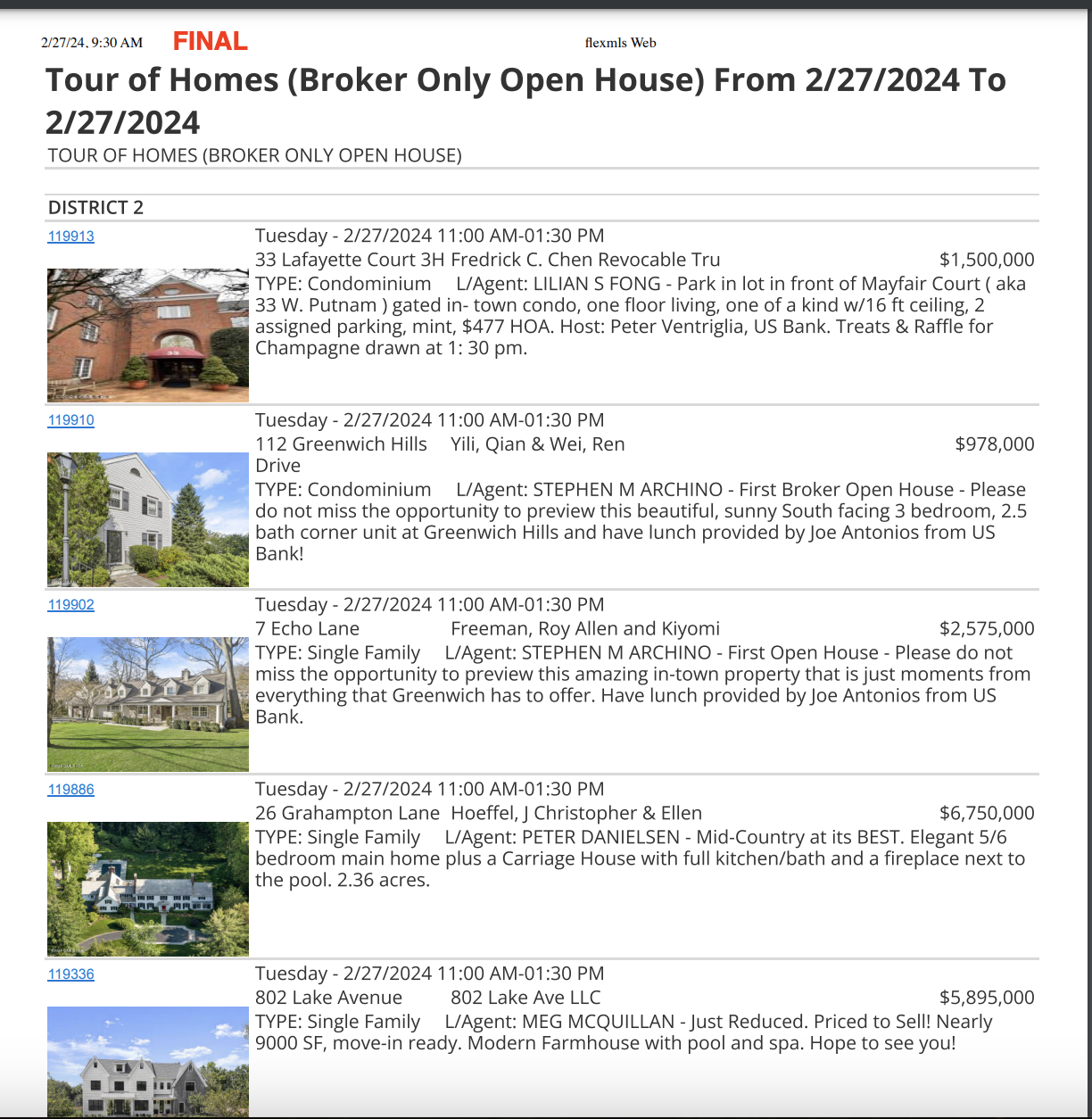 2/27/24, 9:30 AM FINAL flexmls Web

Tour of Homes (Broker Only Open House) From 2/27/2024 To 2/27/2024

TOUR OF HOMES (BROKER ONLY OPEN HOUSE)

DISTRICT 2

119913

Tuesday - 2/27/2024 11:00 AM-01:30 PM
33 Lafayette Court 3H Fredrick C. Chen Revocable Tru $1,500,000
TYPE: Condominium L/Agent: LILIAN S FONG - Park in lot in front of Mayfair Court ( aka 33 W. Putnam ) gated in- town condo, one floor living, one of a kind w/16 ft ceiling, 2 assigned parking, mint, $477 HOA. Host: Peter Ventriglia, US Bank. Treats & Raffle for Champagne drawn at 1: 30 pm.

119910

Tuesday - 2/27/2024 11:00 AM-01:30 PM
112 Greenwich Hills Drive Yili, Qian & Wei, Ren $978,000
TYPE: Condominium L/Agent: STEPHEN M ARCHINO - First Broker Open House - Please do not miss the opportunity to preview this beautiful, sunny South facing 3 bedroom, 2.5 bath corner unit at Greenwich Hills and have lunch provided by Joe Antonios from US Bank!

119902

Tuesday - 2/27/2024 11:00 AM-01:30 PM
7 Echo Lane Freeman, Roy Allen and Kiyomi $2,575,000
TYPE: Single Family L/Agent: STEPHEN M ARCHINO - First Open House - Please do not miss the opportunity to preview this amazing in-town property that is just moments from everything that Greenwich has to offer. Have lunch provided by Joe Antonios from US Bank.

119886

Tuesday - 2/27/2024 11:00 AM-01:30 PM
26 Grahampton Lane Hoeffel, J Christopher & Ellen $6,750,000
TYPE: Single Family L/Agent: PETER DANIELSEN - Mid-Country at its BEST. Elegant 5/6 bedroom main home plus a Carriage House with full kitchen/bath and a fireplace next to the pool. 2.36 acres.

119336

Tuesday - 2/27/2024 11:00 AM-01:30 PM
802 Lake Avenue 802 Lake Ave LLC $5,895,000
TYPE: Single Family L/Agent: MEG MCQUILLAN - Just Reduced. Priced to Sell! Nearly 9000 SF, move-in ready. Modern Farmhouse with pool and spa. Hope to see you!